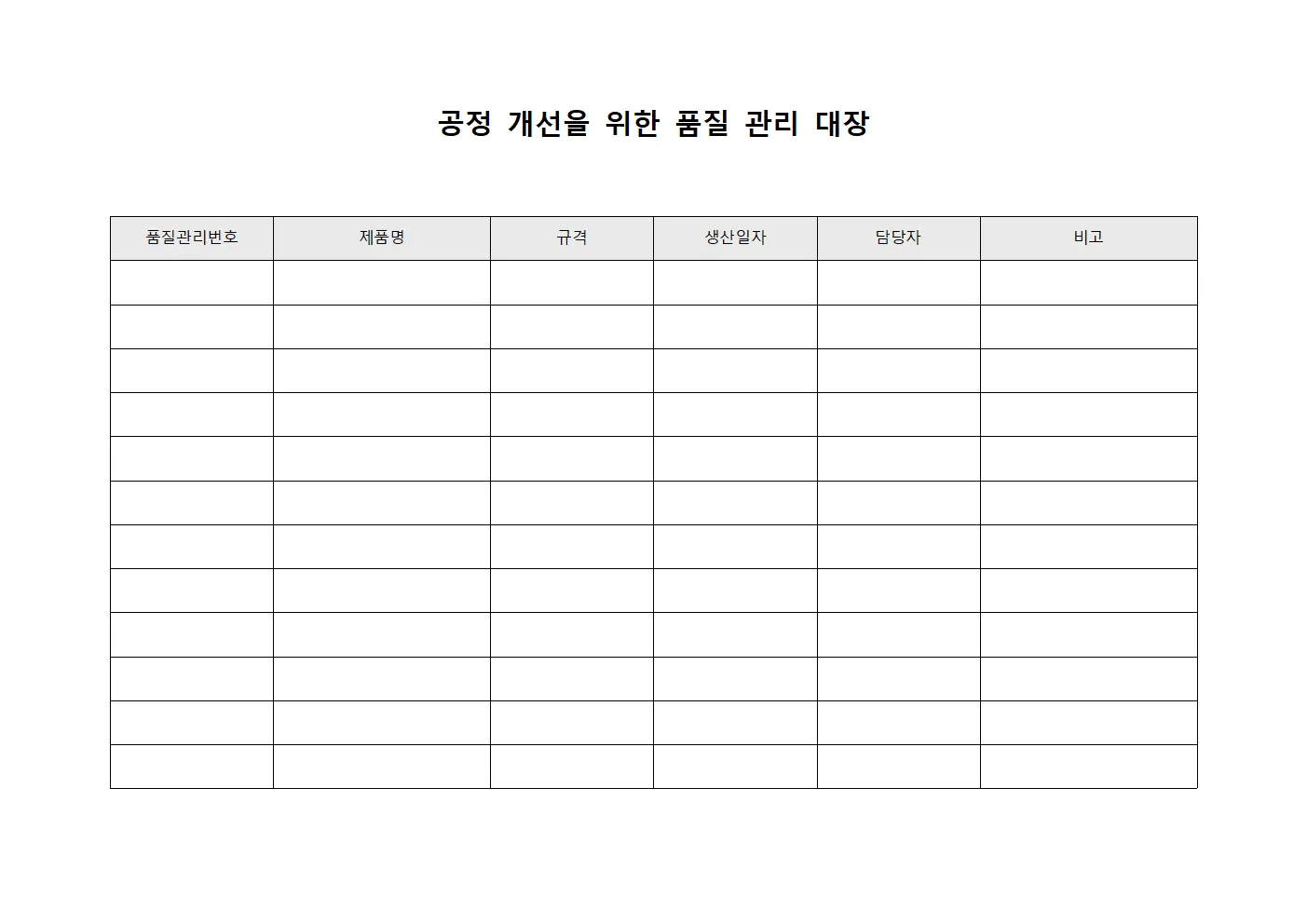 공정 개선을 위한 품질 관리 대장

| 품질관리번호 | 제품명 | 규격 | 생산일자 | 담당자 | 비고 |
|---|---|---|---|---|---|
| | | | | | |
| | | | | | |
| | | | | | |
| | | | | | |
| | | | | | |
| | | | | | |
| | | | | | |
| | | | | | |
| | | | | | |
| | | | | | |
| | | | | | |
| | | | | | |